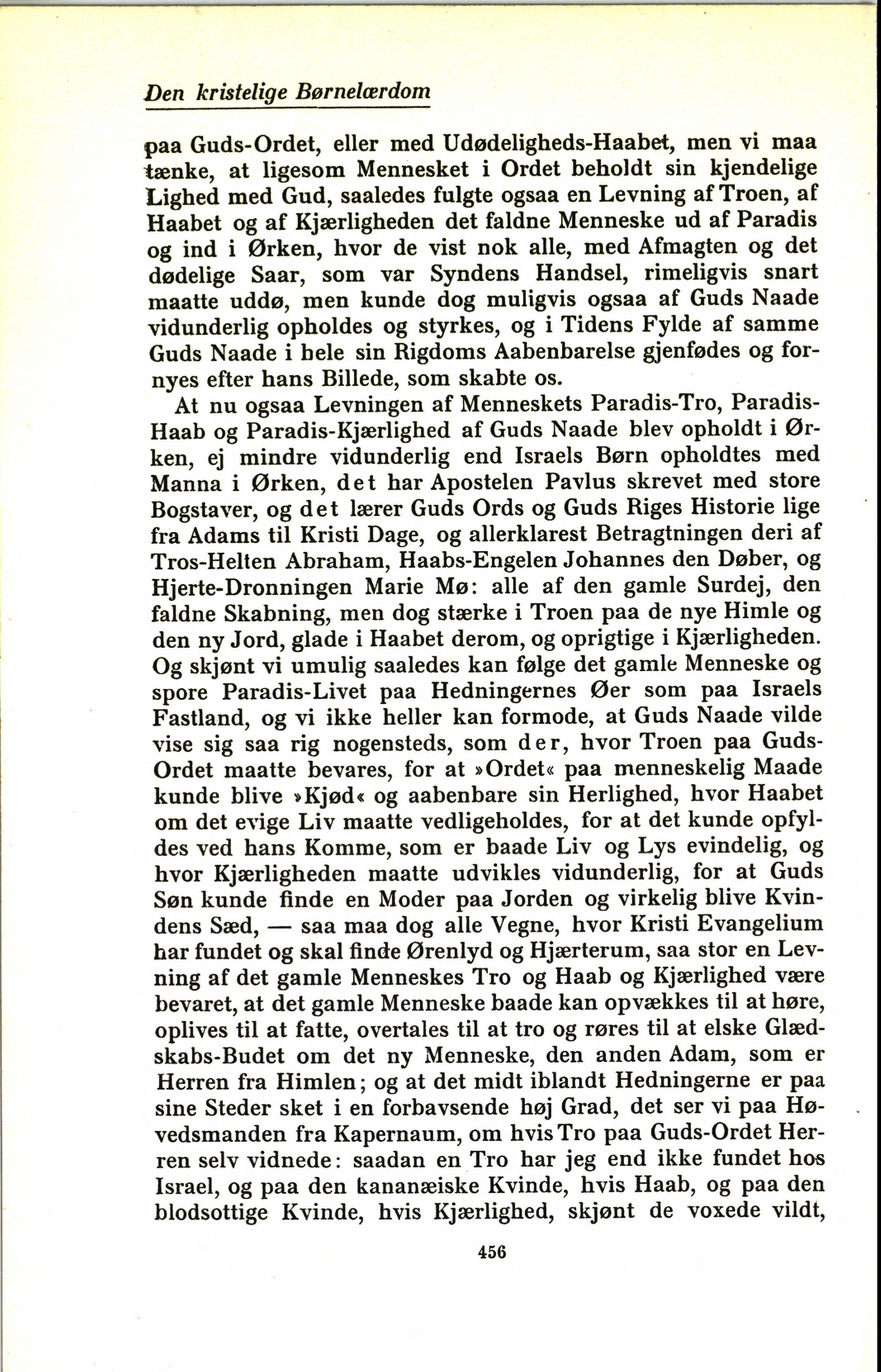 Den kristelige Børnelærdom

paa Guds-Ordet, eller med Udødeligheds-Haabet, men vi maa tænke, at ligesom Mennesket i Ordet beholdt sin kjendelige Lighed med Gud, saaledes fulgte ogsaa en Levning af Troen, af Haabet og af Kjærligheden det faldne Menneske ud af Paradis og ind i Ørken, hvor de vist nok alle, med Afmagten og det dødelige Saar, som var Syndens Handsel, rimeligvis snart maatte uddø, men kunde dog muligvis ogsaa af Guds Naade vidunderlig opholdes og styrkes, og i Tidens Fylde af samme Guds Naade i hele sin Rigdoms Aabenbarelse gjenfødes og fornyes efter hans Billede, som skabte os.

At nu ogsaa Levningen af Menneskets Paradis-Tro, Paradis-Haab og Paradis-Kjærlighed af Guds Naade blev opholdt i Ørken, ej mindre vidunderlig end Israels Børn opholdtes med Manna i Ørken, det har Apostelen Pavlus skrevet med store Bogstaver, og det lærer Guds Ords og Guds Riges Historie lige fra Adams til Kristi Dage, og allerklarest Betragtningen deri af Tros-Helten Abraham, Haabs-Engelen Johannes den Døber, og Hjerte-Dronningen Marie Mø: alle af den gamle Surdej, den faldne Skabning, men dog stærke i Troen paa de nye Himle og den ny Jord, glade i Haabet derom, og oprigtige i Kjærligheden. Og skjønt vi umulig saaledes kan følge det gamle Menneske og spore Paradis-Livet paa Hedningernes Øer som paa Israels Fastland, og vi ikke heller kan formode, at Guds Naade vilde vise sig saa rig nogensteds, som der, hvor Troen paa Guds-Ordet maatte bevares, for at »Ordet« paa menneskelig Maade kunde blive »Kjød« og aabenbare sin Herlighed, hvor Haabet om det evige Liv maatte vedligeholdes, for at det kunde opfyldes ved hans Komme, som er baade Liv og Lys evindelig, og hvor Kjærligheden maatte udvikles vidunderlig, for at Guds Søn kunde finde en Moder paa Jorden og virkelig blive Kvindens Sæd, — saa maa dog alle Vegne, hvor Kristi Evangelium har fundet og skal finde Ørenlyd og Hjærterum, saa stor en Levning af det gamle Menneskes Tro og Haab og Kjærlighed være bevaret, at det gamle Menneske baade kan opvækkes til at høre, oplives til at fatte, overtales til at tro og røres til at elske Glædskabs-Budet om det ny Menneske, den anden Adam, som er Herren fra Himlen; og at det midt iblandt Hedningerne er paa sine Steder sket i en forbavsende høj Grad, det ser vi paa Høvedsmanden fra Kapernaum, om hvis Tro paa Guds-Ordet Herren selv vidnede: saadan en Tro har jeg end ikke fundet hos Israel, og paa den kananæiske Kvinde, hvis Haab, og paa den blodsottige Kvinde, hvis Kjærlighed, skjønt de voxede vildt,

456